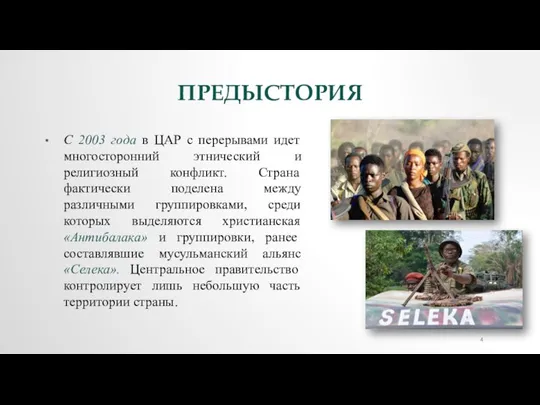 ПРЕДЫСТОРИЯ

• С 2003 года в ЦАР с перерывами идет многосторонний этнический и религиозный конфликт. Страна фактически поделена между различными группировками, среди которых выделяются христианская «Антибалака» и группировки, ранее составлявшие мусульманский альянс «Селека». Центральное правительство контролирует лишь небольшую часть территории страны.

SELEKA

4